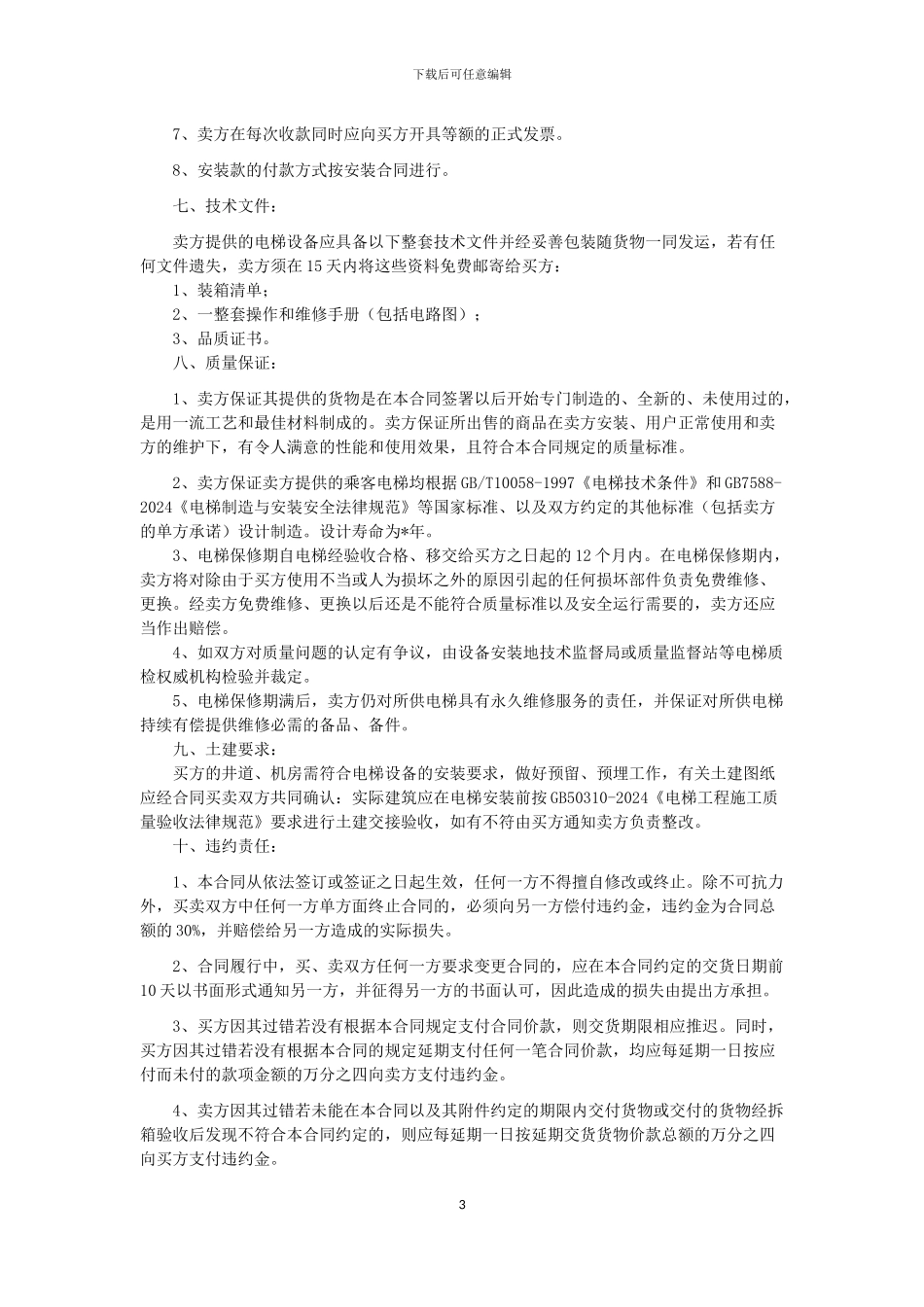 下载后可任意编辑

7、卖方在每次收款同时应向买方开具等额的正式发票。

8、安装款的付款方式按安装合同进行。

七、技术文件：

卖方提供的电梯设备应具备以下整套技术文件并经妥善包装随货物一同发运，若有任何文件遗失，卖方须在15天内将这些资料免费邮寄给买方：
1、装箱清单；
2、一整套操作和维修手册（包括电路图）；
3、品质证书。
八、质量保证：

1、卖方保证其提供的货物是在本合同签署以后开始专门制造的、全新的、未使用过的，是用一流工艺和最佳材料制成的。卖方保证所出售的商品在卖方安装、用户正常使用和卖方的维护下，有令人满意的性能和使用效果，且符合本合同规定的质量标准。

2、卖方保证卖方提供的乘客电梯均根据GB/T10058-1997《电梯技术条件》和GB7588-2024《电梯制造与安装安全法律规范》等国家标准、以及双方约定的其他标准（包括卖方的单方承诺）设计制造。设计寿命为*年。
3、电梯保修期自电梯经验收合格、移交给买方之日起的12个月内。在电梯保修期内，卖方将对除由于买方使用不当或人为损坏之外的原因引起的任何损坏部件负责免费维修、更换。经卖方免费维修、更换以后还是不能符合质量标准以及安全运行需要的，卖方还应当作出赔偿。
4、如双方对质量问题的认定有争议，由设备安装地技术监督局或质量监督站等电梯质检权威机构检验并裁定。
5、电梯保修期满后，卖方仍对所供电梯具有永久维修服务的责任，并保证对所供电梯持续有偿提供维修必需的备品、备件。
九、土建要求：
买方的井道、机房需符合电梯设备的安装要求，做好预留、预埋工作，有关土建图纸应经合同买卖双方共同确认：实际建筑应在电梯安装前按GB50310-2024《电梯工程施工质量验收法律规范》要求进行土建交接验收，如有不符由买方通知卖方负责整改。
十、违约责任：

1、本合同从依法签订或签证之日起生效，任何一方不得擅自修改或终止。除不可抗力外，买卖双方中任何一方单方面终止合同的，必须向另一方偿付违约金，违约金为合同总额的30%，并赔偿给另一方造成的实际损失。

2、合同履行中，买、卖双方任何一方要求变更合同的，应在本合同约定的交货日期前10天以书面形式通知另一方，并征得另一方的书面认可，因此造成的损失由提出方承担。

3、买方因其过错若没有根据本合同规定支付合同价款，则交货期限相应推迟。同时，买方因其过错若没有根据本合同的规定延期支付任何一笔合同价款，均应每延期一日按应付而未付的款项金额的万分之四向卖方支付违约金。

4、卖方因其过错若未能在本合同以及其附件约定的期限内交付货物或交付的货物经拆箱验收后发现不符合本合同约定的，则应每延期一日按延期交货货物价款总额的万分之四向买方支付违约金。

3